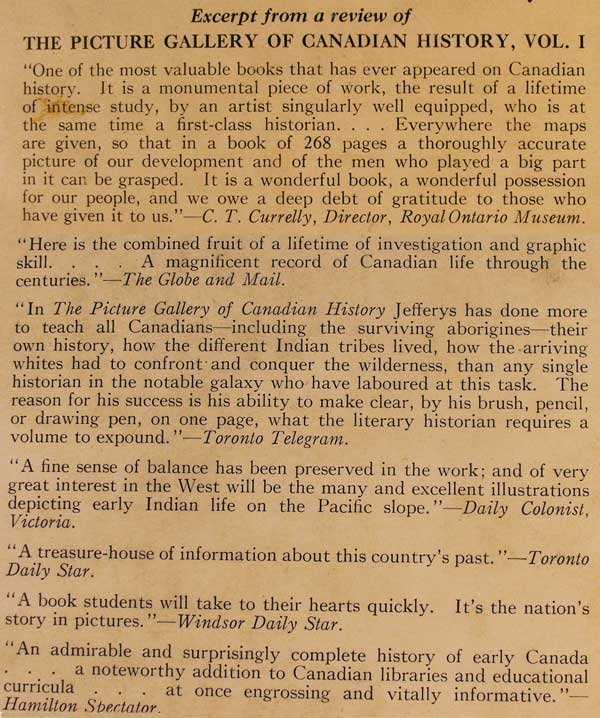 Excerpt from a review of

THE PICTURE GALLERY OF CANADIAN HISTORY, VOL. I

"One of the most valuable books that has ever appeared on Canadian history. It is a monumental piece of work, the result of a lifetime of intense study, by an artist singularly well equipped, who is at the same time a first-class historian. . . . Everywhere the maps are given, so that in a book of 268 pages a thoroughly accurate picture of our development and of the men who played a big part in it can be grasped. It is a wonderful book, a wonderful possession for our people, and we owe a deep debt of gratitude to those who have given it to us."—C. T. Currelly, Director, Royal Ontario Museum.

"Here is the combined fruit of a lifetime of investigation and graphic skill. . . . A magnificent record of Canadian life through the centuries."—The Globe and Mail.

"In The Picture Gallery of Canadian History Jefferys has done more to teach all Canadians—including the surviving aborigines—their own history, how the different Indian tribes lived, how the arriving whites had to confront and conquer the wilderness, than any single historian in the notable galaxy who have laboured at this task. The reason for his success is his ability to make clear, by his brush, pencil, or drawing pen, on one page, what the literary historian requires a volume to expound."—Toronto Telegram.

"A fine sense of balance has been preserved in the work; and of very great interest in the West will be the many and excellent illustrations depicting early Indian life on the Pacific slope."—Daily Colonist, Victoria.

"A treasure-house of information about this country's past."—Toronto Daily Star.

"A book students will take to their hearts quickly. It's the nation's story in pictures."—Windsor Daily Star.

"An admirable and surprisingly complete history of early Canada . . . a noteworthy addition to Canadian libraries and educational curricula . . . at once engrossing and vitally informative."—Hamilton Spectator.